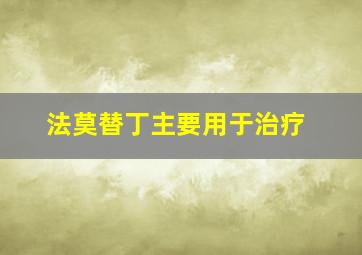 法莫替丁主要用于治疗